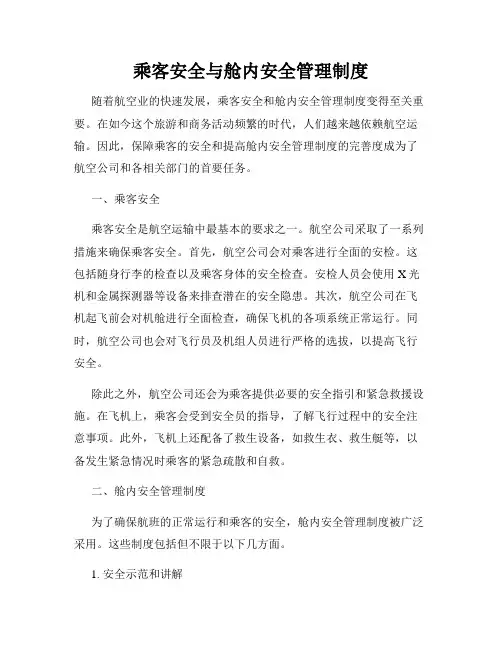 乘客安全与舱内安全管理制度

随着航空业的快速发展，乘客安全和舱内安全管理制度变得至关重要。在如今这个旅游和商务活动频繁的时代，人们越来越依赖航空运输。因此，保障乘客的安全和提高舱内安全管理制度的完善度成为了航空公司和各相关部门的首要任务。

一、乘客安全

乘客安全是航空运输中最基本的要求之一。航空公司采取了一系列措施来确保乘客安全。首先，航空公司会对乘客进行全面的安检。这包括随身行李的检查以及乘客身体的安全检查。安检人员会使用X光机和金属探测器等设备来排查潜在的安全隐患。其次，航空公司在飞机起飞前会对机舱进行全面检查，确保飞机的各项系统正常运行。同时，航空公司也会对飞行员及机组人员进行严格的选拔，以提高飞行安全。

除此之外，航空公司还会为乘客提供必要的安全指引和紧急救援设施。在飞机上，乘客会受到安全员的指导，了解飞行过程中的安全注意事项。此外，飞机上还配备了救生设备，如救生衣、救生艇等，以备发生紧急情况时乘客的紧急疏散和自救。

二、舱内安全管理制度

为了确保航班的正常运行和乘客的安全，舱内安全管理制度被广泛采用。这些制度包括但不限于以下几方面。

1. 安全示范和讲解